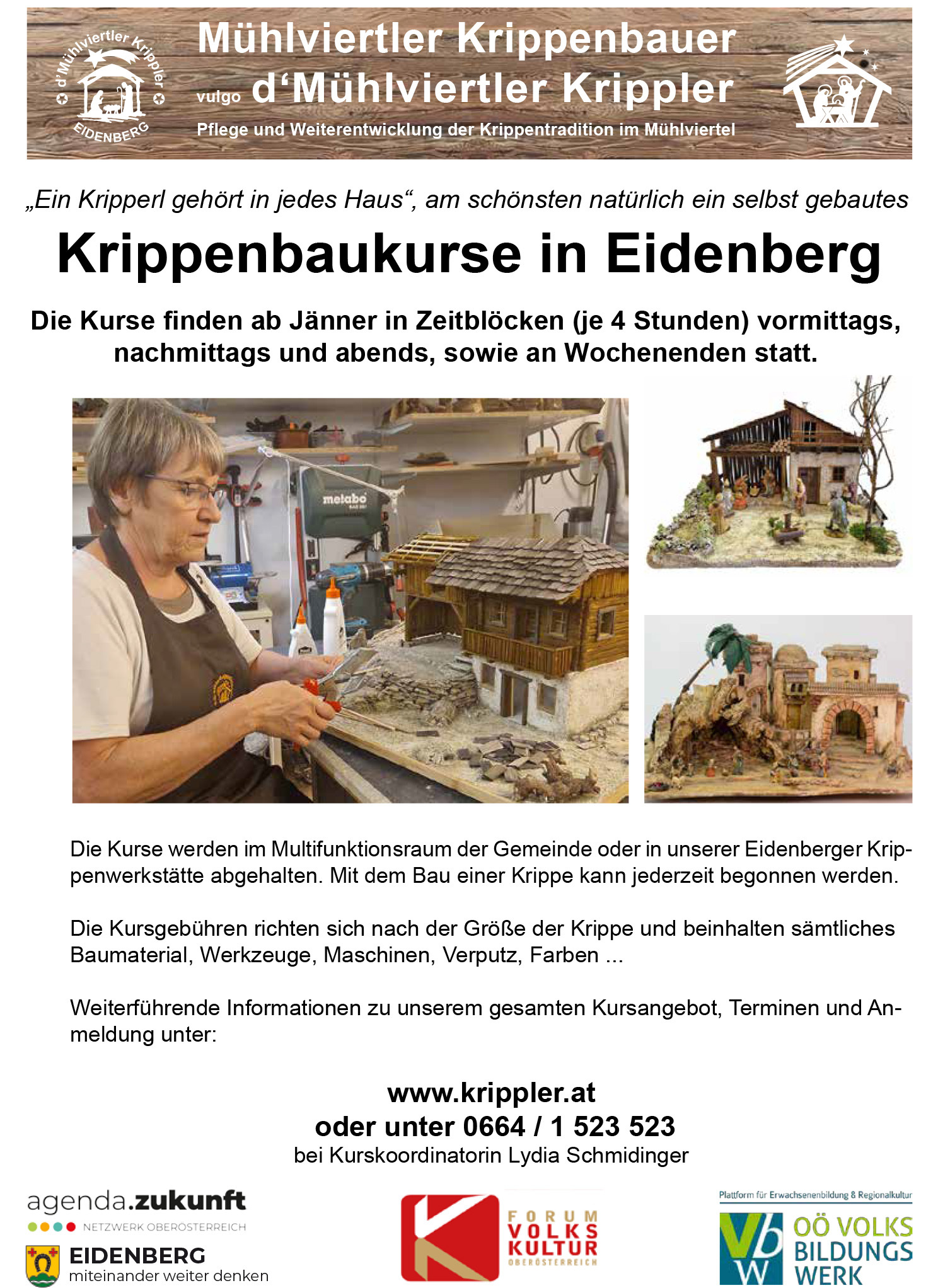 d'Mühlviertler Krippler
EIDENBERG

Mühlviertler Krippenbauer
vulgo d'Mühlviertler Krippler
Pflege und Weiterentwicklung der Krippentradition im Mühlviertel

„Ein Kripperl gehört in jedes Haus“, am schönsten natürlich ein selbst gebautes

Krippenbaukurse in Eidenberg

Die Kurse finden ab Jänner in Zeitblöcken (je 4 Stunden) vormittags, nachmittags und abends, sowie an Wochenenden statt.

Die Kurse werden im Multifunktionsraum der Gemeinde oder in unserer Eidenberger Krippenwerkstätte abgehalten. Mit dem Bau einer Krippe kann jederzeit begonnen werden.

Die Kursgebühren richten sich nach der Größe der Krippe und beinhalten sämtliches Baumaterial, Werkzeuge, Maschinen, Verputz, Farben ...

Weiterführende Informationen zu unserem gesamten Kursangebot, Terminen und Anmeldung unter:

www.krippler.at
oder unter 0664 / 1 523 523
bei Kurskoordinatorin Lydia Schmidinger

agenda.zukunft
NETZWERK OBERÖSTERREICH
EIDENBERG
miteinander weiter denken

FORUM
VOLKS
KULTUR
OBERÖSTERREICH

Plattform für Erwachsenenbildung & Regionalkultur
OÖ VOLKS
BILDUNGS
WERK